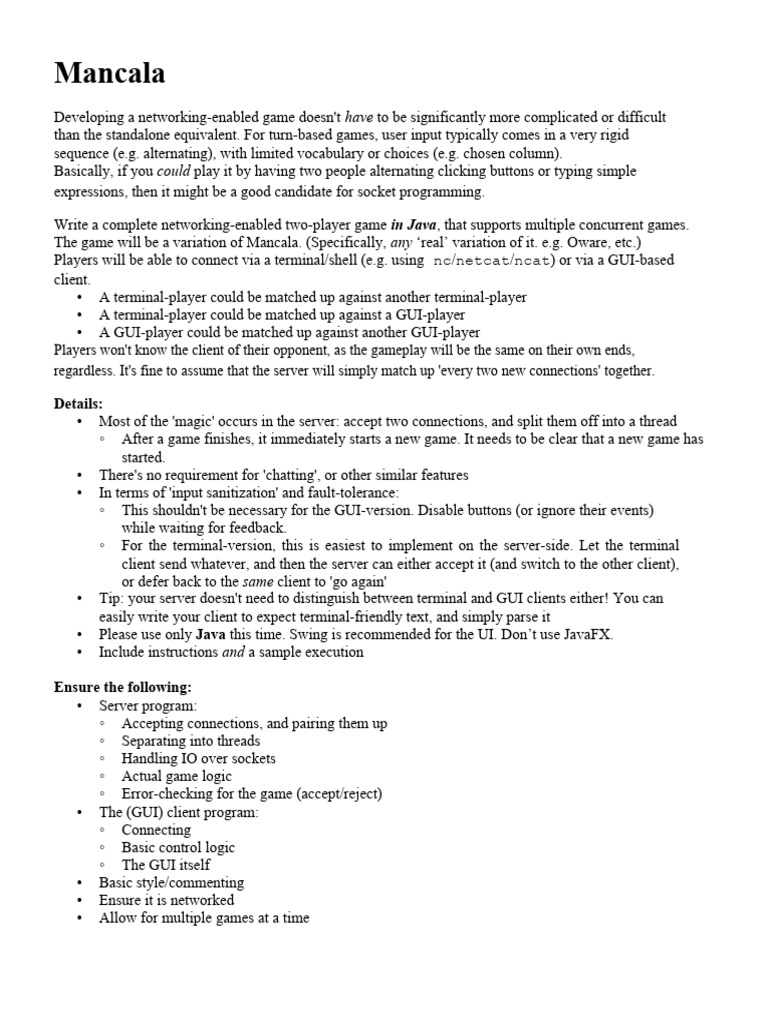 Mancala

Developing a networking-enabled game doesn't have to be significantly more complicated or difficult than the standalone equivalent. For turn-based games, user input typically comes in a very rigid sequence (e.g. alternating), with limited vocabulary or choices (e.g. chosen column).
Basically, if you could play it by having two people alternating clicking buttons or typing simple expressions, then it might be a good candidate for socket programming.

Write a complete networking-enabled two-player game in Java, that supports multiple concurrent games. The game will be a variation of Mancala. (Specifically, any 'real' variation of it. e.g. Oware, etc.)
Players will be able to connect via a terminal/shell (e.g. using nc/netcat/ncat) or via a GUI-based client.
• A terminal-player could be matched up against another terminal-player
• A terminal-player could be matched up against a GUI-player
• A GUI-player could be matched up against another GUI-player
Players won't know the client of their opponent, as the gameplay will be the same on their own ends, regardless. It's fine to assume that the server will simply match up 'every two new connections' together.

Details:
• Most of the 'magic' occurs in the server: accept two connections, and split them off into a thread
◦ After a game finishes, it immediately starts a new game. It needs to be clear that a new game has started.
• There's no requirement for 'chatting', or other similar features
• In terms of 'input sanitization' and fault-tolerance:
◦ This shouldn't be necessary for the GUI-version. Disable buttons (or ignore their events) while waiting for feedback.
◦ For the terminal-version, this is easiest to implement on the server-side. Let the terminal client send whatever, and then the server can either accept it (and switch to the other client), or defer back to the same client to 'go again'
• Tip: your server doesn't need to distinguish between terminal and GUI clients either! You can easily write your client to expect terminal-friendly text, and simply parse it
• Please use only Java this time. Swing is recommended for the UI. Don't use JavaFX.
• Include instructions and a sample execution

Ensure the following:
• Server program:
◦ Accepting connections, and pairing them up
◦ Separating into threads
◦ Handling IO over sockets
◦ Actual game logic
◦ Error-checking for the game (accept/reject)
• The (GUI) client program:
◦ Connecting
◦ Basic control logic
◦ The GUI itself
• Basic style/commenting
• Ensure it is networked
• Allow for multiple games at a time